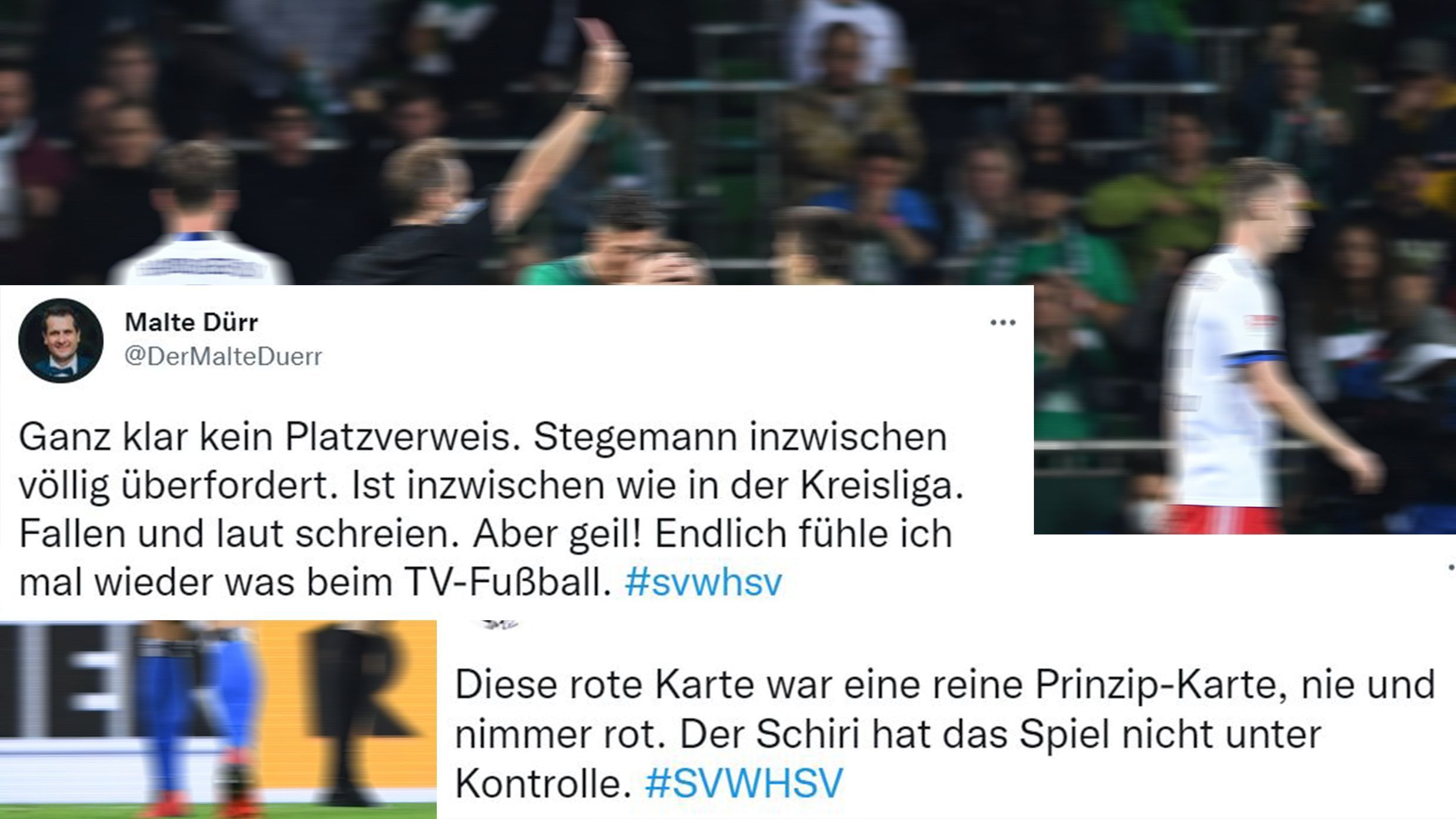 Malte Dürr
@DerMalteDuerr

Ganz klar kein Platzverweis. Stegemann inzwischen völlig überfordert. Ist inzwischen wie in der Kreisliga. Fallen und laut schreien. Aber geil! Endlich fühle ich mal wieder was beim TV-Fußball. #svwhsv

Diese rote Karte war eine reine Prinzip-Karte, nie und nimmer rot. Der Schiri hat das Spiel nicht unter Kontrolle. #SVWHSV